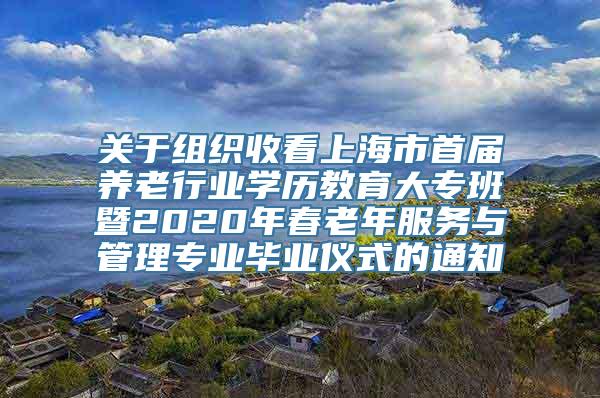 关于组织收看上海市首届养老行业学历教育大专班暨2020年春老年服务与管理专业毕业仪式的通知